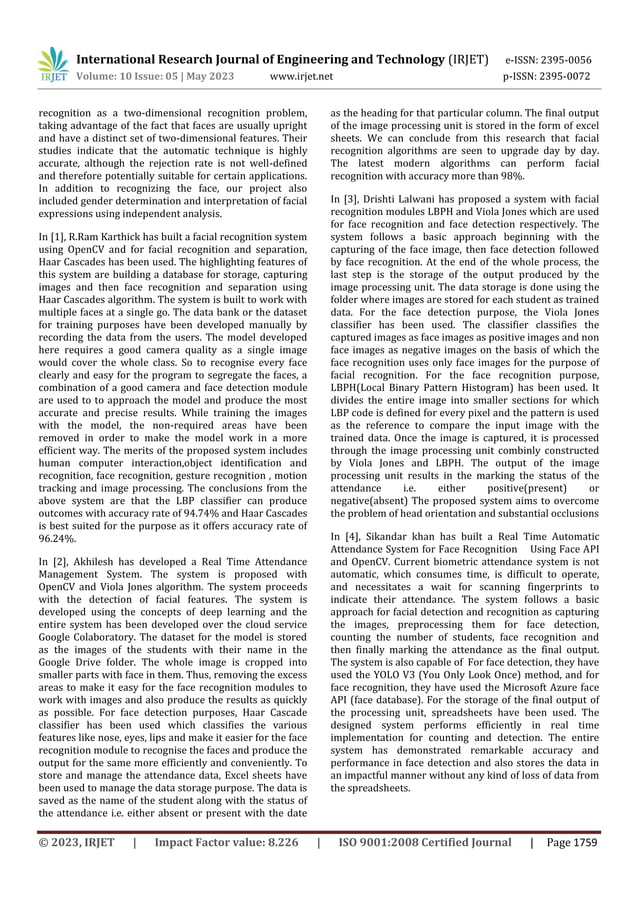 IRJET International Research Journal of Engineering and Technology (IRJET) e-ISSN: 2395-0056
Volume: 10 Issue: 05 | May 2023 www.irjet.net p-ISSN: 2395-0072

recognition as a two-dimensional recognition problem, taking advantage of the fact that faces are usually upright and have a distinct set of two-dimensional features. Their studies indicate that the automatic technique is highly accurate, although the rejection rate is not well-defined and therefore potentially suitable for certain applications. In addition to recognizing the face, our project also included gender determination and interpretation of facial expressions using independent analysis.

In [1], R.Ram Karthick has built a facial recognition system using OpenCV and for facial recognition and separation, Haar Cascades has been used. The highlighting features of this system are building a database for storage, capturing images and then face recognition and separation using Haar Cascades algorithm. The system is built to work with multiple faces at a single go. The data bank or the dataset for training purposes have been developed manually by recording the data from the users. The model developed here requires a good camera quality as a single image would cover the whole class. So to recognise every face clearly and easy for the program to segregate the faces, a combination of a good camera and face detection module are used to to approach the model and produce the most accurate and precise results. While training the images with the model, the non-required areas have been removed in order to make the model work in a more efficient way. The merits of the proposed system includes human computer interaction,object identification and recognition, face recognition, gesture recognition , motion tracking and image processing. The conclusions from the above system are that the LBP classifier can produce outcomes with accuracy rate of 94.74% and Haar Cascades is best suited for the purpose as it offers accuracy rate of 96.24%.

In [2], Akhilesh has developed a Real Time Attendance Management System. The system is proposed with OpenCV and Viola Jones algorithm. The system proceeds with the detection of facial features. The system is developed using the concepts of deep learning and the entire system has been developed over the cloud service Google Colaboratory. The dataset for the model is stored as the images of the students with their name in the Google Drive folder. The whole image is cropped into smaller parts with face in them. Thus, removing the excess areas to make it easy for the face recognition modules to work with images and also produce the results as quickly as possible. For face detection purposes, Haar Cascade classifier has been used which classifies the various features like nose, eyes, lips and make it easier for the face recognition module to recognise the faces and produce the output for the same more efficiently and conveniently. To store and manage the attendance data, Excel sheets have been used to manage the data storage purpose. The data is saved as the name of the student along with the status of the attendance i.e. either absent or present with the date as the heading for that particular column. The final output of the image processing unit is stored in the form of excel sheets. We can conclude from this research that facial recognition algorithms are seen to upgrade day by day. The latest modern algorithms can perform facial recognition with accuracy more than 98%.

In [3], Drishti Lalwani has proposed a system with facial recognition modules LBPH and Viola Jones which are used for face recognition and face detection respectively. The system follows a basic approach beginning with the capturing of the face image, then face detection followed by face recognition. At the end of the whole process, the last step is the storage of the output produced by the image processing unit. The data storage is done using the folder where images are stored for each student as trained data. For the face detection purpose, the Viola Jones classifier has been used. The classifier classifies the captured images as face images as positive images and non face images as negative images on the basis of which the face recognition uses only face images for the purpose of facial recognition. For the face recognition purpose, LBPH(Local Binary Pattern Histogram) has been used. It divides the entire image into smaller sections for which LBP code is defined for every pixel and the pattern is used as the reference to compare the input image with the trained data. Once the image is captured, it is processed through the image processing unit combinly constructed by Viola Jones and LBPH. The output of the image processing unit results in the marking the status of the attendance i.e. either positive(present) or negative(absent) The proposed system aims to overcome the problem of head orientation and substantial occlusions

In [4], Sikandar khan has built a Real Time Automatic Attendance System for Face Recognition Using Face API and OpenCV. Current biometric attendance system is not automatic, which consumes time, is difficult to operate, and necessitates a wait for scanning fingerprints to indicate their attendance. The system follows a basic approach for facial detection and recognition as capturing the images, preprocessing them for face detection, counting the number of students, face recognition and then finally marking the attendance as the final output. The system is also capable of For face detection, they have used the YOLO V3 (You Only Look Once) method, and for face recognition, they have used the Microsoft Azure face API (face database). For the storage of the final output of the processing unit, spreadsheets have been used. The designed system performs efficiently in real time implementation for counting and detection. The entire system has demonstrated remarkable accuracy and performance in face detection and also stores the data in an impactful manner without any kind of loss of data from the spreadsheets.

© 2023, IRJET | Impact Factor value: 8.226 | ISO 9001:2008 Certified Journal | Page 1759